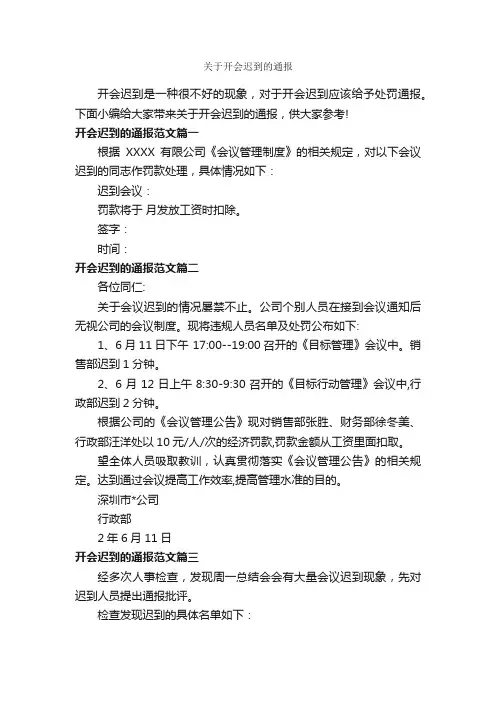 关于开会迟到的通报

开会迟到是一种很不好的现象，对于开会迟到应该给予处罚通报。下面小编给大家带来关于开会迟到的通报，供大家参考!

开会迟到的通报范文篇一

根据 XXXX 有限公司《会议管理制度》的相关规定，对以下会议迟到的同志作罚款处理，具体情况如下：

迟到会议：

罚款将于 月发放工资时扣除。

签字：

时间：

开会迟到的通报范文篇二

各位同仁:

关于会议迟到的情况屡禁不止。公司个别人员在接到会议通知后无视公司的会议制度。现将违规人员名单及处罚公布如下:

1、6 月 11 日下午 17:00--19:00 召开的《目标管理》会议中。销售部迟到 1 分钟。

2、6 月 12 日上午 8:30-9:30 召开的《目标行动管理》会议中,行政部迟到 2 分钟。

根据公司的《会议管理公告》现对销售部张胜、财务部徐冬美、行政部汪洋处以 10 元/人/次的经济罚款,罚款金额从工资里面扣取。

望全体人员吸取教训，认真贯彻落实《会议管理公告》的相关规定。达到通过会议提高工作效率,提高管理水准的目的。

深圳市*公司

行政部

2 年 6 月 11 日

开会迟到的通报范文篇三

经多次人事检查，发现周一总结会会有大量会议迟到现象，先对迟到人员提出通报批评。

检查发现迟到的具体名单如下：